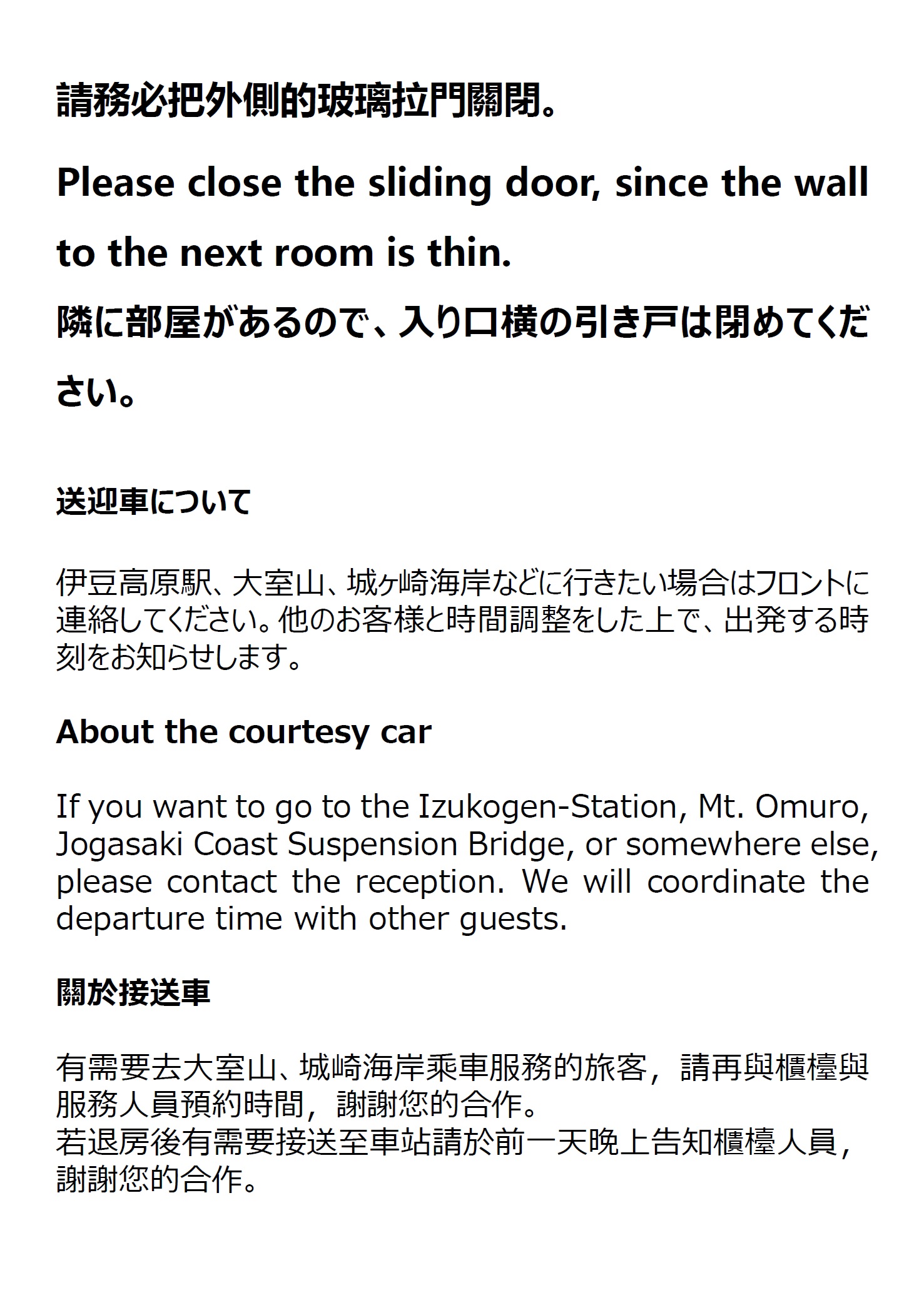 請務必把外側的玻璃拉門關閉。

Please close the sliding door, since the wall to the next room is thin.

隣に部屋があるので、入り口横の引き戸は閉めてください。

送迎車について

伊豆高原駅、大室山、城ヶ崎海岸などに行きたい場合はフロントに連絡してください。他のお客様と時間調整をした上で、出発する時刻をお知らせします。

About the courtesy car

If you want to go to the Izukogen-Station, Mt. Omuro, Jogasaki Coast Suspension Bridge, or somewhere else, please contact the reception. We will coordinate the departure time with other guests.

關於接送車

有需要去大室山、城崎海岸乘車服務的旅客，請再與櫃檯與服務人員預約時間，謝謝您的合作。
若退房後有需要接送至車站請於前一天晚上告知櫃檯人員，謝謝您的合作。